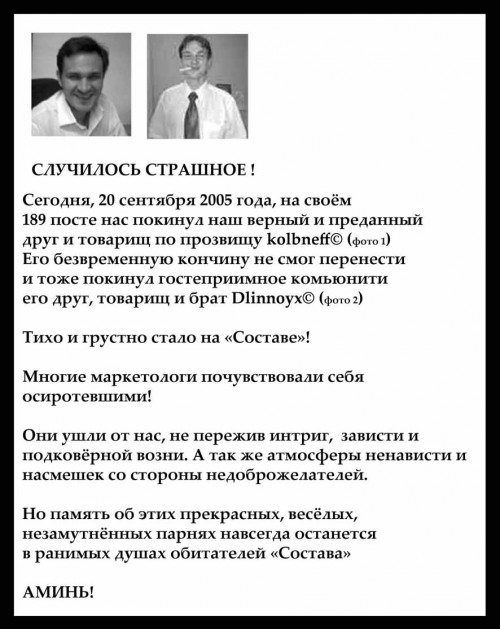 СЛУЧИЛОСЬ СТРАШНОЕ !

Сегодня, 20 сентября 2005 года, на своём 189 посте нас покинул наш верный и преданный друг и товарищ по прозвищу kolbneff© (фото 1) Его безвременную кончину не смог перенести и тоже покинул гостеприимное комьюнити его друг, товарищ и брат Dlinnoyx© (фото 2)

Тихо и грустно стало на «Составе»!

Многие маркетологи почувствовали себя осиротевшими!

Они ушли от нас, не пережив интриг, зависти и подковёрной возни. А так же атмосферы ненависти и насмешек со стороны недоброжелателей.

Но память об этих прекрасных, весёлых, незамутнённых парнях навсегда останется в ранимых душах обитателей «Состава»

АМИНЬ!